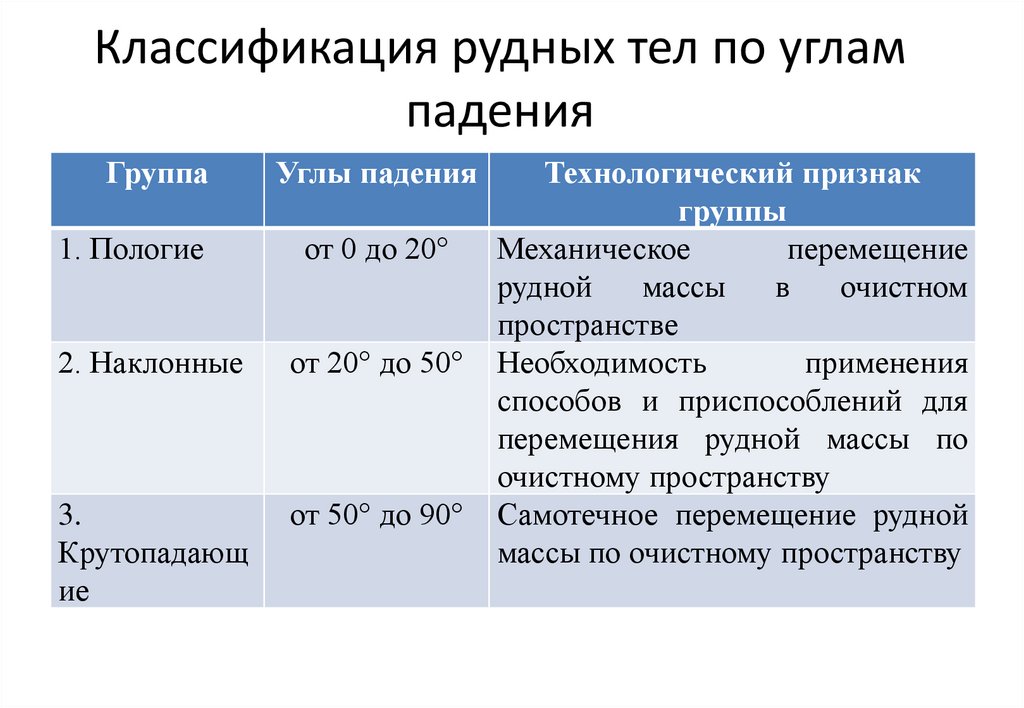 Классификация рудных тел по углам падения

| Группа | Углы падения | Технологический признак группы |
|---|---|---|
| 1. Пологие | от 0 до 20° | Механическое перемещение рудной массы в очистном пространстве |
| 2. Наклонные | от 20° до 50° | Необходимость применения способов и приспособлений для перемещения рудной массы по очистному пространству |
| 3. Крутопадающие | от 50° до 90° | Самотечное перемещение рудной массы по очистному пространству |